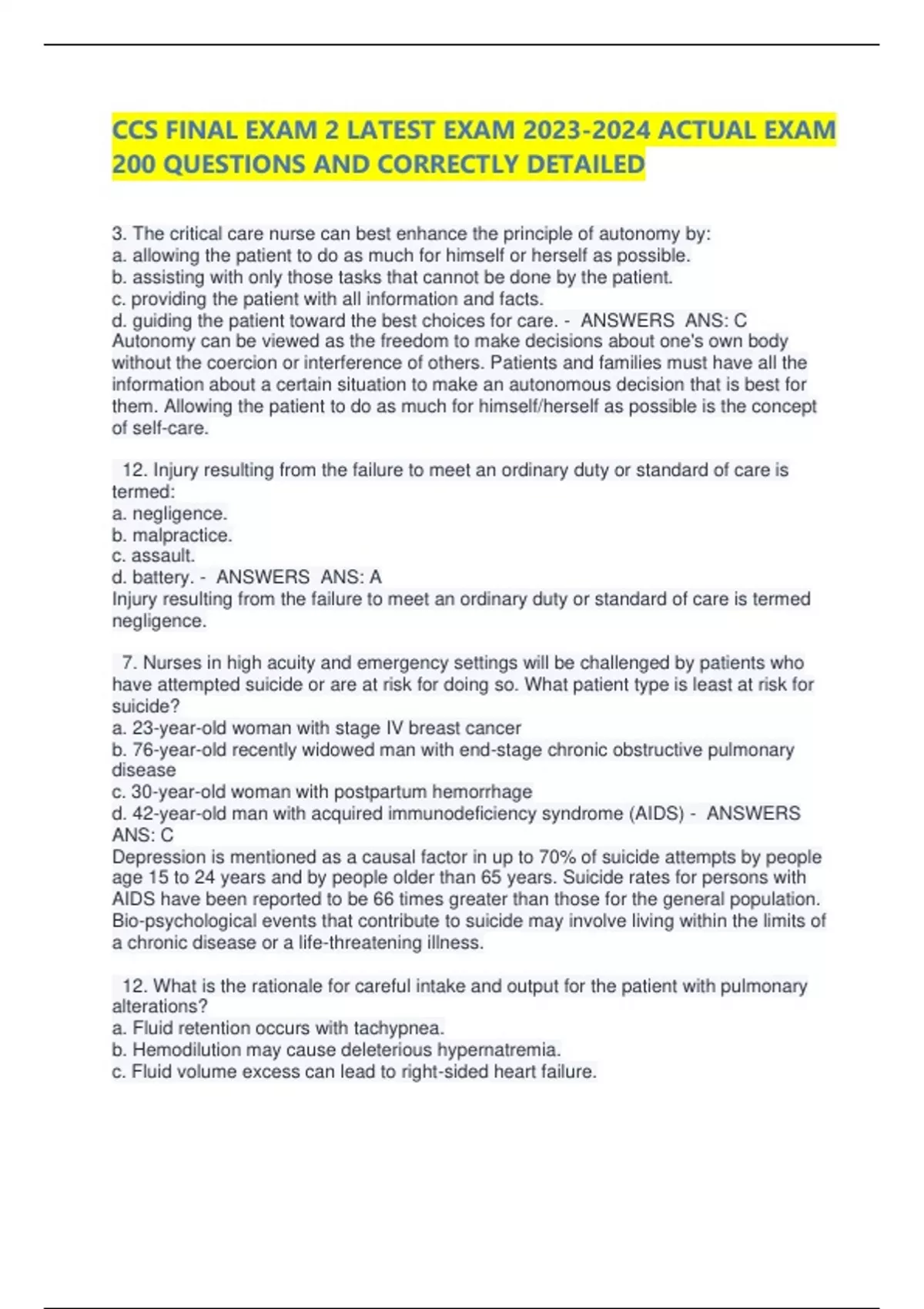 CCS FINAL EXAM 2 LATEST EXAM 2023-2024 ACTUAL EXAM 200 QUESTIONS AND CORRECTLY DETAILED

3. The critical care nurse can best enhance the principle of autonomy by:
a. allowing the patient to do as much for himself or herself as possible.
b. assisting with only those tasks that cannot be done by the patient.
c. providing the patient with all information and facts.
d. guiding the patient toward the best choices for care. - ANSWERS ANS: C
Autonomy can be viewed as the freedom to make decisions about one's own body without the coercion or interference of others. Patients and families must have all the information about a certain situation to make an autonomous decision that is best for them. Allowing the patient to do as much for himself/herself as possible is the concept of self-care.

12. Injury resulting from the failure to meet an ordinary duty or standard of care is termed:
a. negligence.
b. malpractice.
c. assault.
d. battery. - ANSWERS ANS: A
Injury resulting from the failure to meet an ordinary duty or standard of care is termed negligence.

7. Nurses in high acuity and emergency settings will be challenged by patients who have attempted suicide or are at risk for doing so. What patient type is least at risk for suicide?
a. 23-year-old woman with stage IV breast cancer
b. 76-year-old recently widowed man with end-stage chronic obstructive pulmonary disease
c. 30-year-old woman with postpartum hemorrhage
d. 42-year-old man with acquired immunodeficiency syndrome (AIDS) - ANSWERS ANS: C
Depression is mentioned as a causal factor in up to 70% of suicide attempts by people age 15 to 24 years and by people older than 65 years. Suicide rates for persons with AIDS have been reported to be 66 times greater than those for the general population. Bio-psychological events that contribute to suicide may involve living within the limits of a chronic disease or a life-threatening illness.

12. What is the rationale for careful intake and output for the patient with pulmonary alterations?
a. Fluid retention occurs with tachypnea.
b. Hemodilution may cause deleterious hypernatremia.
c. Fluid volume excess can lead to right-sided heart failure.